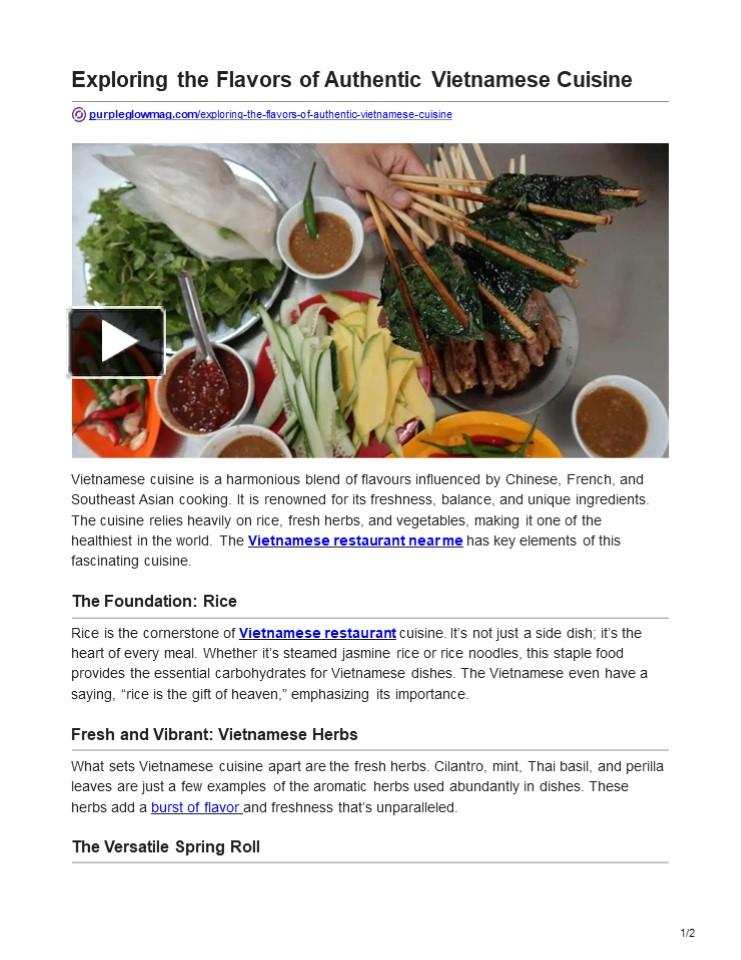 Exploring the Flavors of Authentic Vietnamese Cuisine

purpleglowmag.com/exploring-the-flavors-of-authentic-vietnamese-cuisine

Vietnamese cuisine is a harmonious blend of flavours influenced by Chinese, French, and Southeast Asian cooking. It is renowned for its freshness, balance, and unique ingredients. The cuisine relies heavily on rice, fresh herbs, and vegetables, making it one of the healthiest in the world. The Vietnamese restaurant near me has key elements of this fascinating cuisine.

The Foundation: Rice

Rice is the cornerstone of Vietnamese restaurant cuisine. It's not just a side dish; it's the heart of every meal. Whether it's steamed jasmine rice or rice noodles, this staple food provides the essential carbohydrates for Vietnamese dishes. The Vietnamese even have a saying, "rice is the gift of heaven," emphasizing its importance.

Fresh and Vibrant: Vietnamese Herbs

What sets Vietnamese cuisine apart are the fresh herbs. Cilantro, mint, Thai basil, and perilla leaves are just a few examples of the aromatic herbs used abundantly in dishes. These herbs add a burst of flavor and freshness that's unparalleled.

The Versatile Spring Roll

1/2